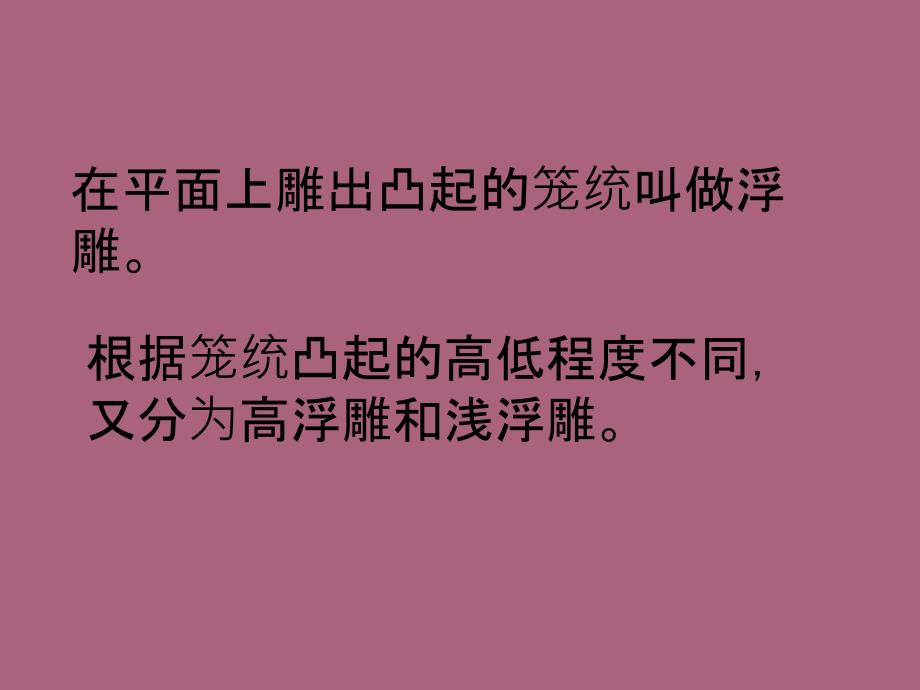 在平面上雕出凸起的笼统叫做浮雕。

根据笼统凸起的高低程度不同，又分为高浮雕和浅浮雕。